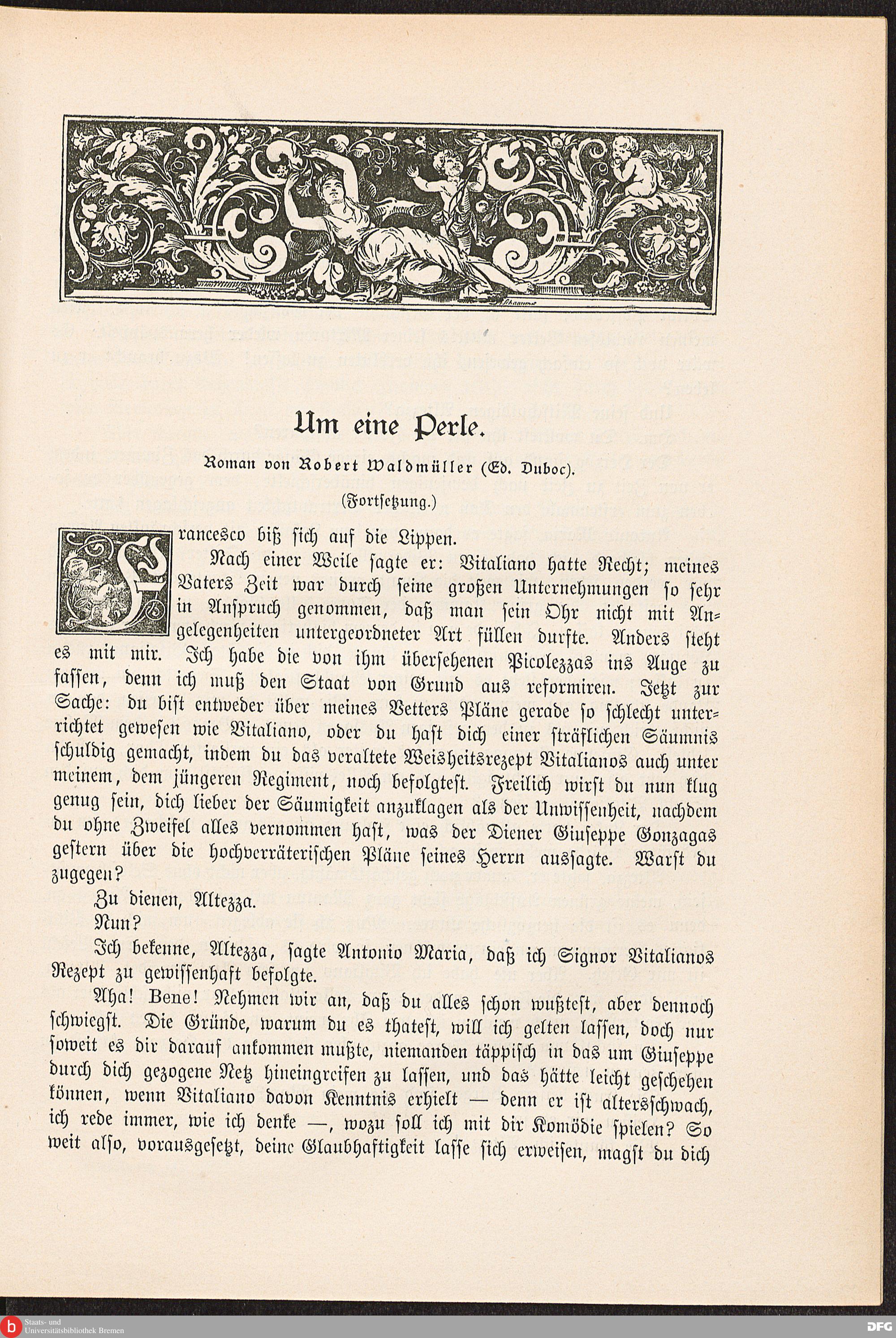 Um eine Perle.

Roman von Robert Waldmüller (Ed. Duboc).

(Fortsetzung.)

Francesco biß sich auf die Lippen.

Nach einer Weile sagte er: Vitaliano hatte Recht; meines Vaters Zeit war durch seine großen Unternehmungen so sehr in Anspruch genommen, daß man sein Ohr nicht mit Angelegenheiten untergeordneter Art füllen durfte. Anders steht es mit mir. Ich habe die von ihm übersehenen Picolezzas ins Auge zu fassen, denn ich muß den Staat von Grund aus reformiren. Jetzt zur Sache: du bist entweder über meines Vetters Pläne gerade so schlecht unterrichtet gewesen wie Vitaliano, oder du hast dich einer sträflichen Säumnis schuldig gemacht, indem du das veraltete Weisheitsrezept Vitalianos auch unter meinem, dem jüngeren Regiment, noch befolgtest. Freilich wirst du nun klug genug sein, dich lieber der Säumigkeit anzuklagen als der Unwissenheit, nachdem du ohne Zweifel alles vernommen hast, was der Diener Giuseppe Gonzagas gestern über die hochverräterischen Pläne seines Herrn aussagte. Warst du zugegen?

Zu dienen, Altezza.

Nun?

Ich bekenne, Altezza, sagte Antonio Maria, daß ich Signor Vitalianos Rezept zu gewissenhaft befolgte.

Aha! Bene! Nehmen wir an, daß du alles schon wußtest, aber dennoch schwiegst. Die Gründe, warum du es thatest, will ich gelten lassen, doch nur soweit es dir darauf ankommen mußte, niemanden täppisch in das um Giuseppe durch dich gezogene Netz hineingreifen zu lassen, und das hätte leicht geschehen können, wenn Vitaliano davon Kenntnis erhielt — denn er ist altersschwach, ich rede immer, wie ich denke —, wozu soll ich mit dir Komödie spielen? So weit also, vorausgesetzt, deine Glaubhaftigkeit lasse sich erweisen, magst du dich

Staats- und Universitätsbibliothek Bremen

DFG